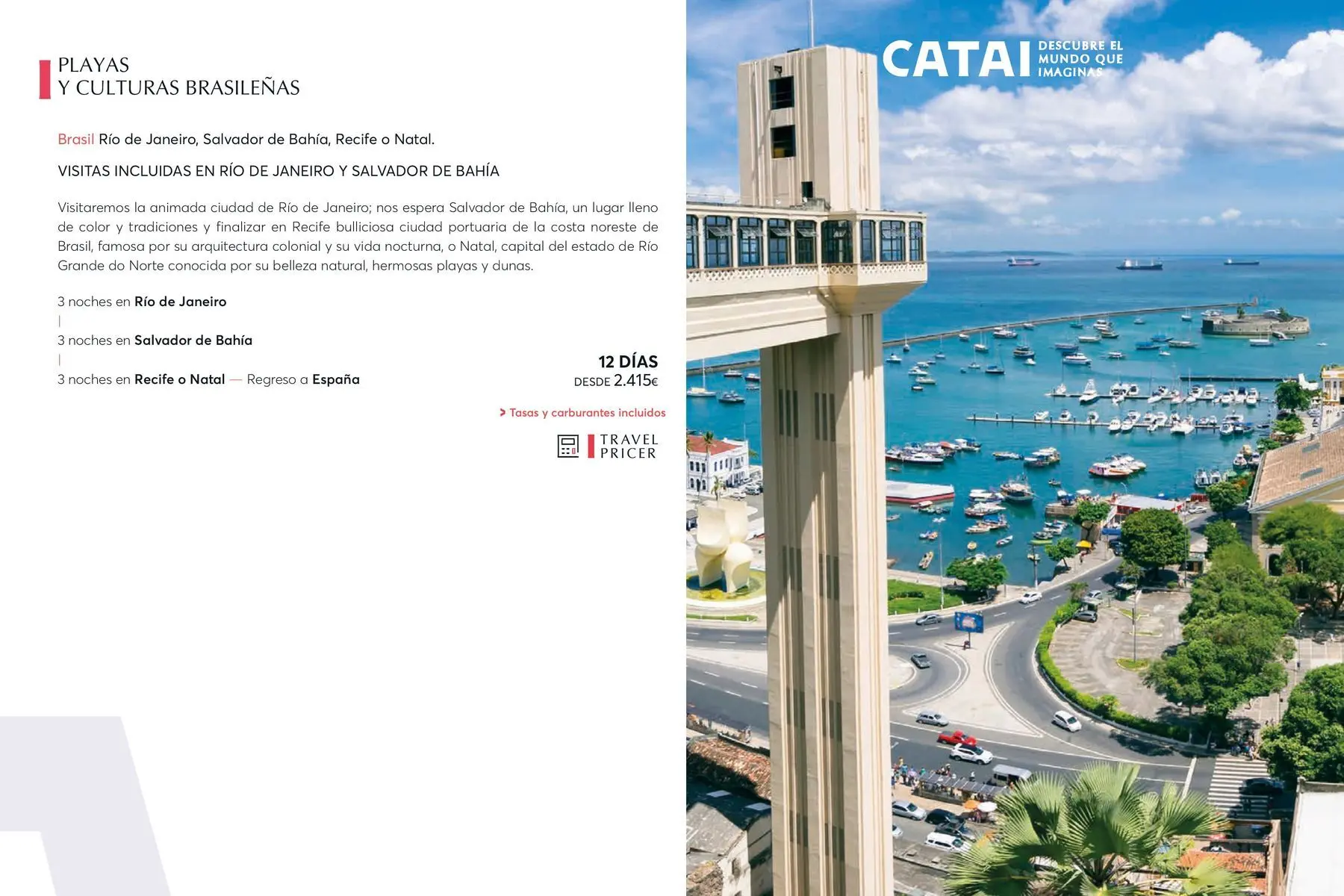 PLAYAS
Y CULTURAS BRASILEÑAS

Brasil Río de Janeiro, Salvador de Bahía, Recife o Natal.

VISITAS INCLUIDAS EN RÍO DE JANEIRO Y SALVADOR DE BAHÍA

Visitaremos la animada ciudad de Río de Janeiro; nos espera Salvador de Bahía, un lugar lleno de color y tradiciones y finalizar en Recife bulliciosa ciudad portuaria de la costa noreste de Brasil, famosa por su arquitectura colonial y su vida nocturna, o Natal, capital del estado de Río Grande do Norte conocida por su belleza natural, hermosas playas y dunas.

3 noches en Río de Janeiro
|
3 noches en Salvador de Bahía
|
3 noches en Recife o Natal — Regreso a España

12 DÍAS
DESDE 2.415€

> Tasas y carburantes incluidos

TRAVEL PRICER

CATAI DESCUBRE EL MUNDO QUE IMAGINAS